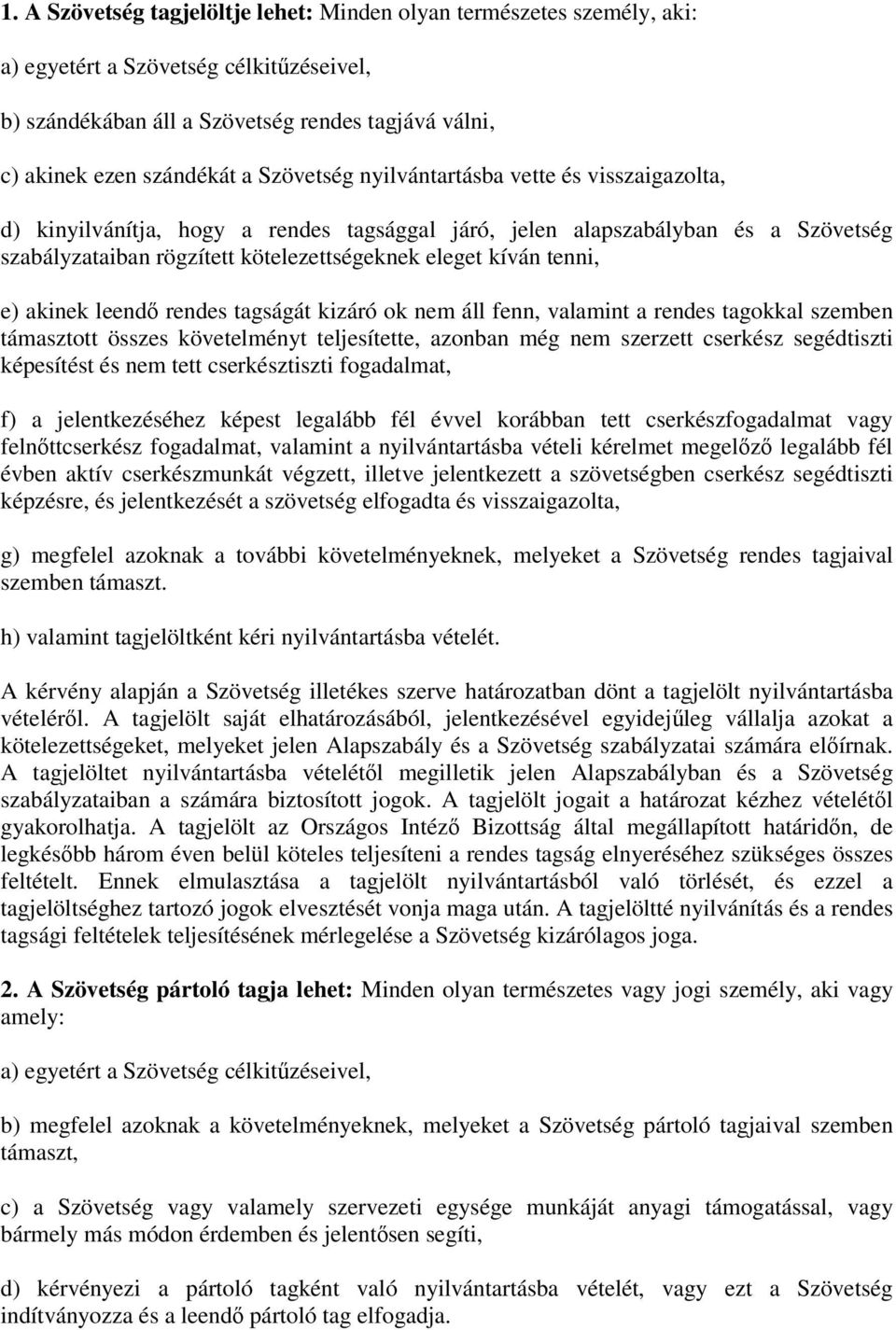 1. A Szövetség tagjelöltje lehet: Minden olyan természetes személy, aki:

a) egyetért a Szövetség célkitűzéseivel,

b) szándékában áll a Szövetség rendes tagjává válni,

c) akinek ezen szándékát a Szövetség nyilvántartásba vette és visszaigazolta,

d) kinyilvánítja, hogy a rendes tagsággal járó, jelen alapszabályban és a Szövetség szabályzataiban rögzített kötelezettségeknek eleget kíván tenni,

e) akinek leendő rendes tagságát kizáró ok nem áll fenn, valamint a rendes tagokkal szemben támasztott összes követelményt teljesítette, azonban még nem szerzett cserkész segédtiszti képesítést és nem tett cserkésztiszti fogadalmat,

f) a jelentkezéséhez képest legalább fél évvel korábban tett cserkészfogadalmat vagy felnőttcserkész fogadalmat, valamint a nyilvántartásba vételi kérelmet megelőző legalább fél évben aktív cserkészmunkát végzett, illetve jelentkezett a szövetségben cserkész segédtiszti képzésre, és jelentkezését a szövetség elfogadta és visszaigazolta,

g) megfelel azoknak a további követelményeknek, melyeket a Szövetség rendes tagjaival szemben támaszt.

h) valamint tagjelöltként kéri nyilvántartásba vételét.

A kérvény alapján a Szövetség illetékes szerve határozatban dönt a tagjelölt nyilvántartásba vételéről. A tagjelölt saját elhatározásából, jelentkezésével egyidejűleg vállalja azokat a kötelezettségeket, melyeket jelen Alapszabály és a Szövetség szabályzatai számára előírnak. A tagjelöltet nyilvántartásba vételétől megilletik jelen Alapszabályban és a Szövetség szabályzataiban a számára biztosított jogok. A tagjelölt jogait a határozat kézhez vételétől gyakorolhatja. A tagjelölt az Országos Intéző Bizottság által megállapított határidőn, de legkésőbb három éven belül köteles teljesíteni a rendes tagság elnyeréséhez szükséges összes feltételt. Ennek elmulasztása a tagjelölt nyilvántartásból való törlését, és ezzel a tagjelöltséghez tartozó jogok elvesztését vonja maga után. A tagjelöltté nyilvánítás és a rendes tagsági feltételek teljesítésének mérlegelése a Szövetség kizárólagos joga.

2. A Szövetség pártoló tagja lehet: Minden olyan természetes vagy jogi személy, aki vagy amely:

a) egyetért a Szövetség célkitűzéseivel,

b) megfelel azoknak a követelményeknek, melyeket a Szövetség pártoló tagjaival szemben támaszt,

c) a Szövetség vagy valamely szervezeti egysége munkáját anyagi támogatással, vagy bármely más módon érdemben és jelentősen segíti,

d) kérvényezi a pártoló tagként való nyilvántartásba vételét, vagy ezt a Szövetség indítványozza és a leendő pártoló tag elfogadja.